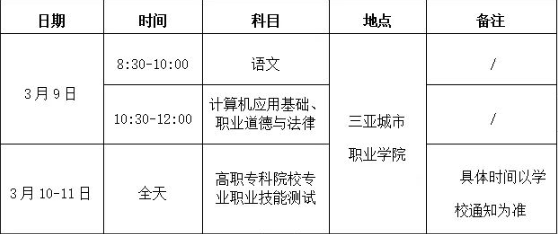 | 日期 | 时间 | 科目 | 地点 | 备注 |
|---|---|---|---|---|
| 3月9日 | 8:30-10:00 | 语文 | 三亚城市职业学院 | / |
| 3月9日 | 10:30-12:00 | 计算机应用基础、职业道德与法律 | 三亚城市职业学院 | / |
| 3月10-11日 | 全天 | 高职专科院校专业职业技能测试 | 三亚城市职业学院 | 具体时间以学校通知为准 |